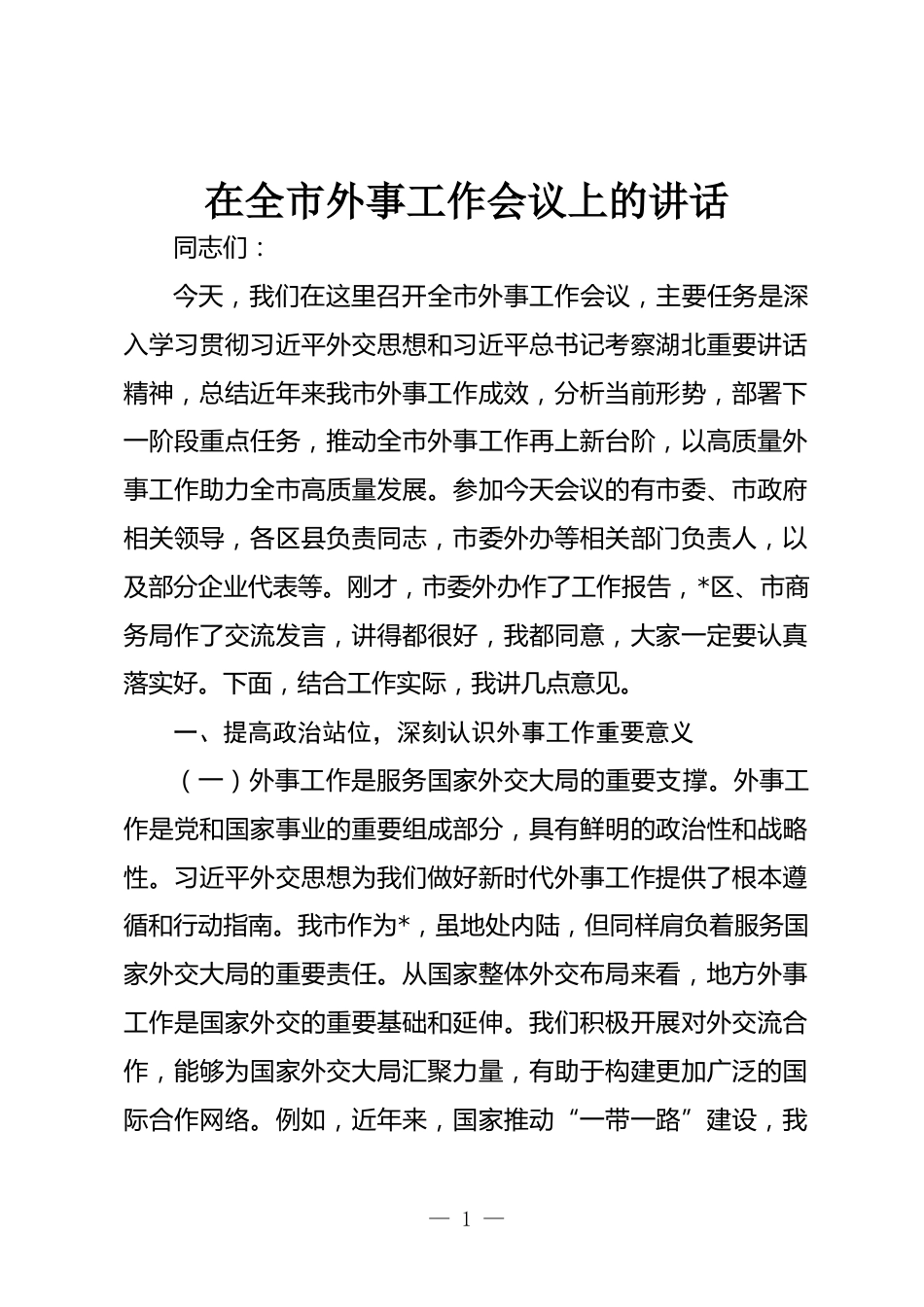 在全市外事工作会议上的讲话

同志们：

今天，我们在这里召开全市外事工作会议，主要任务是深入学习贯彻习近平外交思想和习近平总书记考察湖北重要讲话精神，总结近年来我市外事工作成效，分析当前形势，部署下一阶段重点任务，推动全市外事工作再上新台阶，以高质量外事工作助力全市高质量发展。参加今天会议的有市委、市政府相关领导，各区县负责同志，市委外办等相关部门负责人，以及部分企业代表等。刚才，市委外办作了工作报告，*区、市商务局作了交流发言，讲得都很好，我都同意，大家一定要认真落实好。下面，结合工作实际，我讲几点意见。

一、提高政治站位，深刻认识外事工作重要意义

（一）外事工作是服务国家外交大局的重要支撑。外事工作是党和国家事业的重要组成部分，具有鲜明的政治性和战略性。习近平外交思想为我们做好新时代外事工作提供了根本遵循和行动指南。我市作为*，虽地处内陆，但同样肩负着服务国家外交大局的重要责任。从国家整体外交布局来看，地方外事工作是国家外交的重要基础和延伸。我们积极开展对外交流合作，能够为国家外交大局汇聚力量，有助于构建更加广泛的国际合作网络。例如，近年来，国家推动“一带一路”建设，我

— 1 —